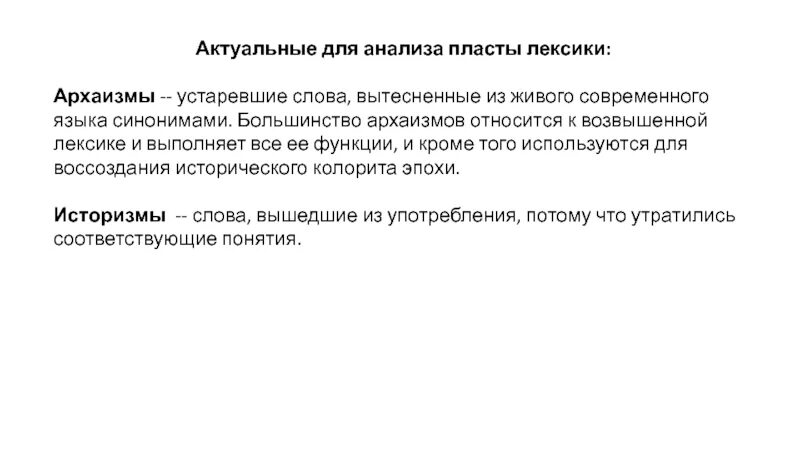 Актуальные для анализа пласты лексики:

Архаизмы -- устаревшие слова, вытесненные из живого современного языка синонимами. Большинство архаизмов относится к возвышенной лексике и выполняет все ее функции, и кроме того используются для воссоздания исторического колорита эпохи.

Историзмы -- слова, вышедшие из употребления, потому что утратились соответствующие понятия.